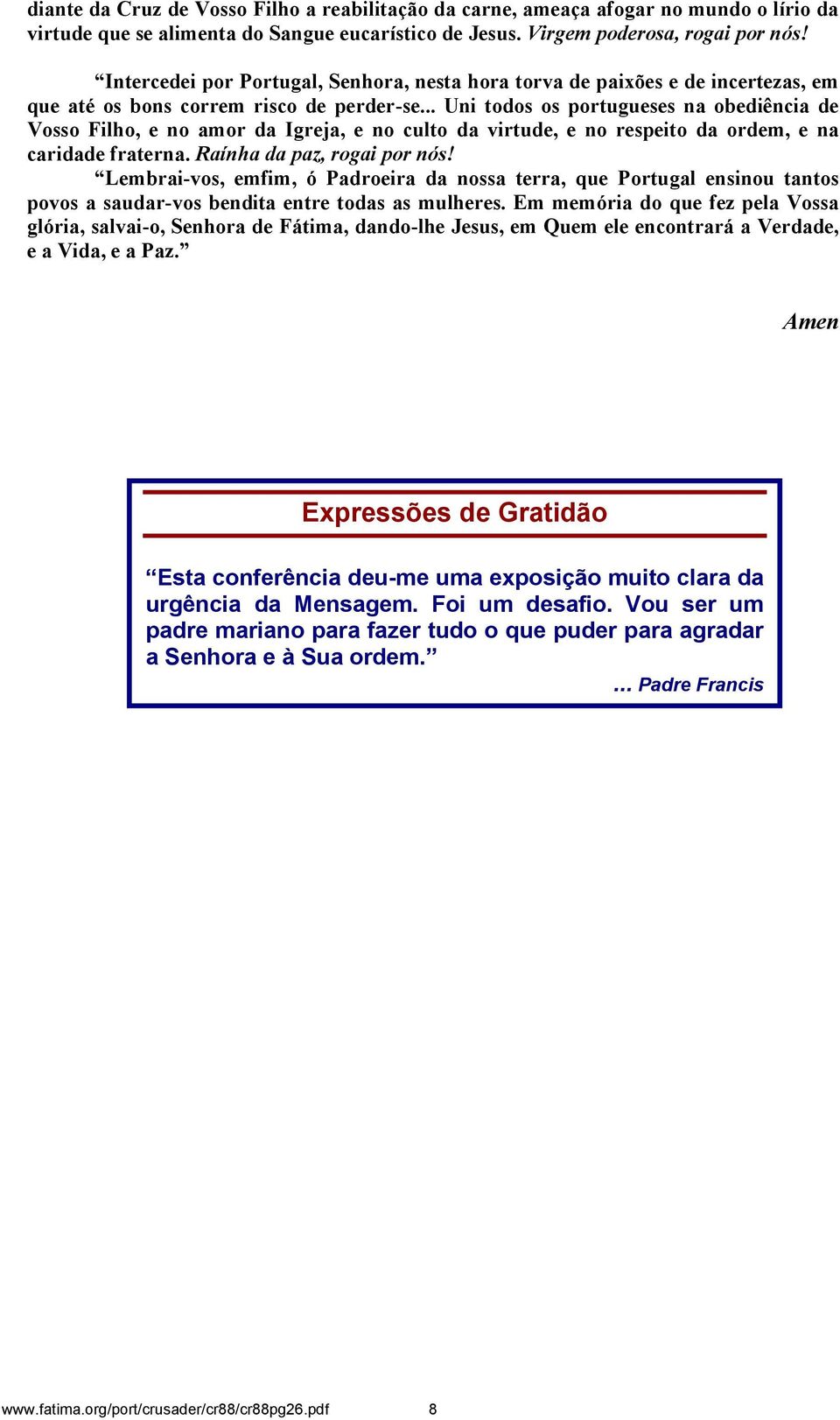 diante da Cruz de Vosso Filho a reabilitação da carne, ameaça afogar no mundo o lírio da virtude que se alimenta do Sangue eucarístico de Jesus. Virgem poderosa, rogai por nós!

“Intercedei por Portugal, Senhora, nesta hora torva de paixões e de incertezas, em que até os bons correm risco de perder-se... Uni todos os portugueses na obediência de Vosso Filho, e no amor da Igreja, e no culto da virtude, e no respeito da ordem, e na caridade fraterna. Raínha da paz, rogai por nós!

“Lembrai-vos, emfim, ó Padroeira da nossa terra, que Portugal ensinou tantos povos a saudar-vos bendita entre todas as mulheres. Em memória do que fez pela Vossa glória, salvai-o, Senhora de Fátima, dando-lhe Jesus, em Quem ele encontrará a Verdade, e a Vida, e a Paz.”

Amen

Expressões de Gratidão

“Esta conferência deu-me uma exposição muito clara da urgência da Mensagem. Foi um desafio. Vou ser um padre mariano para fazer tudo o que puder para agradar a Senhora e à Sua ordem.”

... Padre Francis

www.fatima.org/port/crusader/cr88/cr88pg26.pdf 8